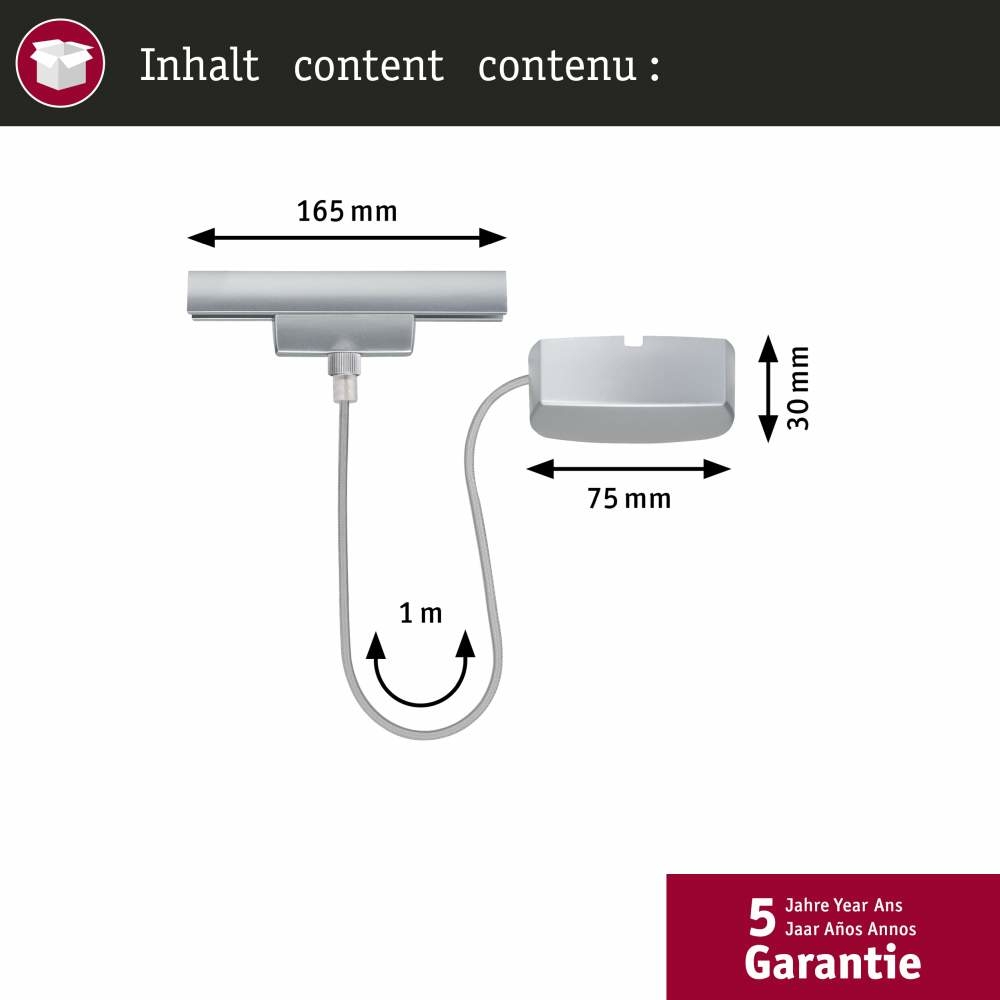 Inhalt content contenu :

165 mm

30 mm

75 mm

1 m

5 Jahre Year Ans Jaar Años Annos
Garantie